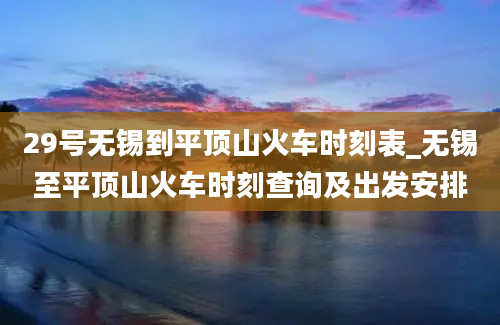 29号无锡到平顶山火车时刻表_无锡至平顶山火车时刻查询及出发安排